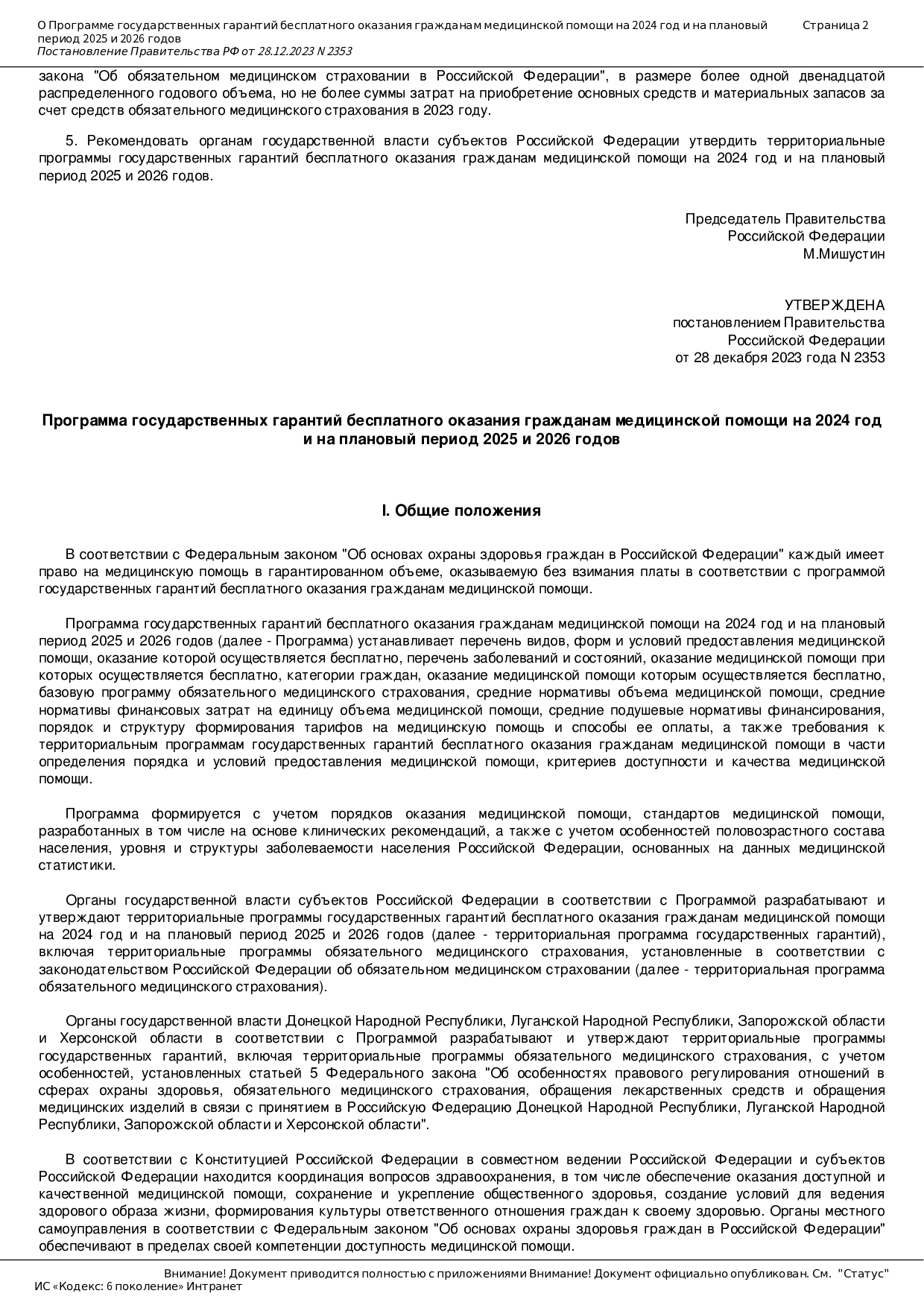 О Программе государственных гарантий бесплатного оказания гражданам медицинской помощи на 2024 год и на плановый период 2025 и 2026 годов
Постановление Правительства РФ от 28.12.2023 N 2353

Страница 2

закона "Об обязательном медицинском страховании в Российской Федерации", в размере более одной двенадцатой распределенного годового объема, но не более суммы затрат на приобретение основных средств и материальных запасов за счет средств обязательного медицинского страхования в 2023 году.

5. Рекомендовать органам государственной власти субъектов Российской Федерации утвердить территориальные программы государственных гарантий бесплатного оказания гражданам медицинской помощи на 2024 год и на плановый период 2025 и 2026 годов.

Председатель Правительства
Российской Федерации
М.Мишустин

УТВЕРЖДЕНА
постановлением Правительства
Российской Федерации
от 28 декабря 2023 года N 2353

Программа государственных гарантий бесплатного оказания гражданам медицинской помощи на 2024 год и на плановый период 2025 и 2026 годов

I. Общие положения

В соответствии с Федеральным законом "Об основах охраны здоровья граждан в Российской Федерации" каждый имеет право на медицинскую помощь в гарантированном объеме, оказываемую без взимания платы в соответствии с программой государственных гарантий бесплатного оказания гражданам медицинской помощи.

Программа государственных гарантий бесплатного оказания гражданам медицинской помощи на 2024 год и на плановый период 2025 и 2026 годов (далее - Программа) устанавливает перечень видов, форм и условий предоставления медицинской помощи, оказание которой осуществляется бесплатно, перечень заболеваний и состояний, оказание медицинской помощи при которых осуществляется бесплатно, категории граждан, оказание медицинской помощи которым осуществляется бесплатно, базовую программу обязательного медицинского страхования, средние нормативы объема медицинской помощи, средние нормативы финансовых затрат на единицу объема медицинской помощи, средние подушевые нормативы финансирования, порядок и структуру формирования тарифов на медицинскую помощь и способы ее оплаты, а также требования к территориальным программам государственных гарантий бесплатного оказания гражданам медицинской помощи в части определения порядка и условий предоставления медицинской помощи, критериев доступности и качества медицинской помощи.

Программа формируется с учетом порядков оказания медицинской помощи, стандартов медицинской помощи, разработанных в том числе на основе клинических рекомендаций, а также с учетом особенностей половозрастного состава населения, уровня и структуры заболеваемости населения Российской Федерации, основанных на данных медицинской статистики.

Органы государственной власти субъектов Российской Федерации в соответствии с Программой разрабатывают и утверждают территориальные программы государственных гарантий бесплатного оказания гражданам медицинской помощи на 2024 год и на плановый период 2025 и 2026 годов (далее - территориальная программа государственных гарантий), включая территориальные программы обязательного медицинского страхования, установленные в соответствии с законодательством Российской Федерации об обязательном медицинском страховании (далее - территориальная программа обязательного медицинского страхования).

Органы государственной власти Донецкой Народной Республики, Луганской Народной Республики, Запорожской области и Херсонской области в соответствии с Программой разрабатывают и утверждают территориальные программы государственных гарантий, включая территориальные программы обязательного медицинского страхования, с учетом особенностей, установленных статьей 5 Федерального закона "Об особенностях правового регулирования отношений в сферах охраны здоровья, обязательного медицинского страхования, обращения лекарственных средств и обращения медицинских изделий в связи с принятием в Российскую Федерацию Донецкой Народной Республики, Луганской Народной Республики, Запорожской области и Херсонской области".

В соответствии с Конституцией Российской Федерации в совместном ведении Российской Федерации и субъектов Российской Федерации находится координация вопросов здравоохранения, в том числе обеспечение оказания доступной и качественной медицинской помощи, сохранение и укрепление общественного здоровья, создание условий для ведения здорового образа жизни, формирования культуры ответственного отношения граждан к своему здоровью. Органы местного самоуправления в соответствии с Федеральным законом "Об основах охраны здоровья граждан в Российской Федерации" обеспечивают в пределах своей компетенции доступность медицинской помощи.

Внимание! Документ приводится полностью с приложениями Внимание! Документ официально опубликован. См. "Статус"
ИС «Кодекс: 6 поколение» Интранет